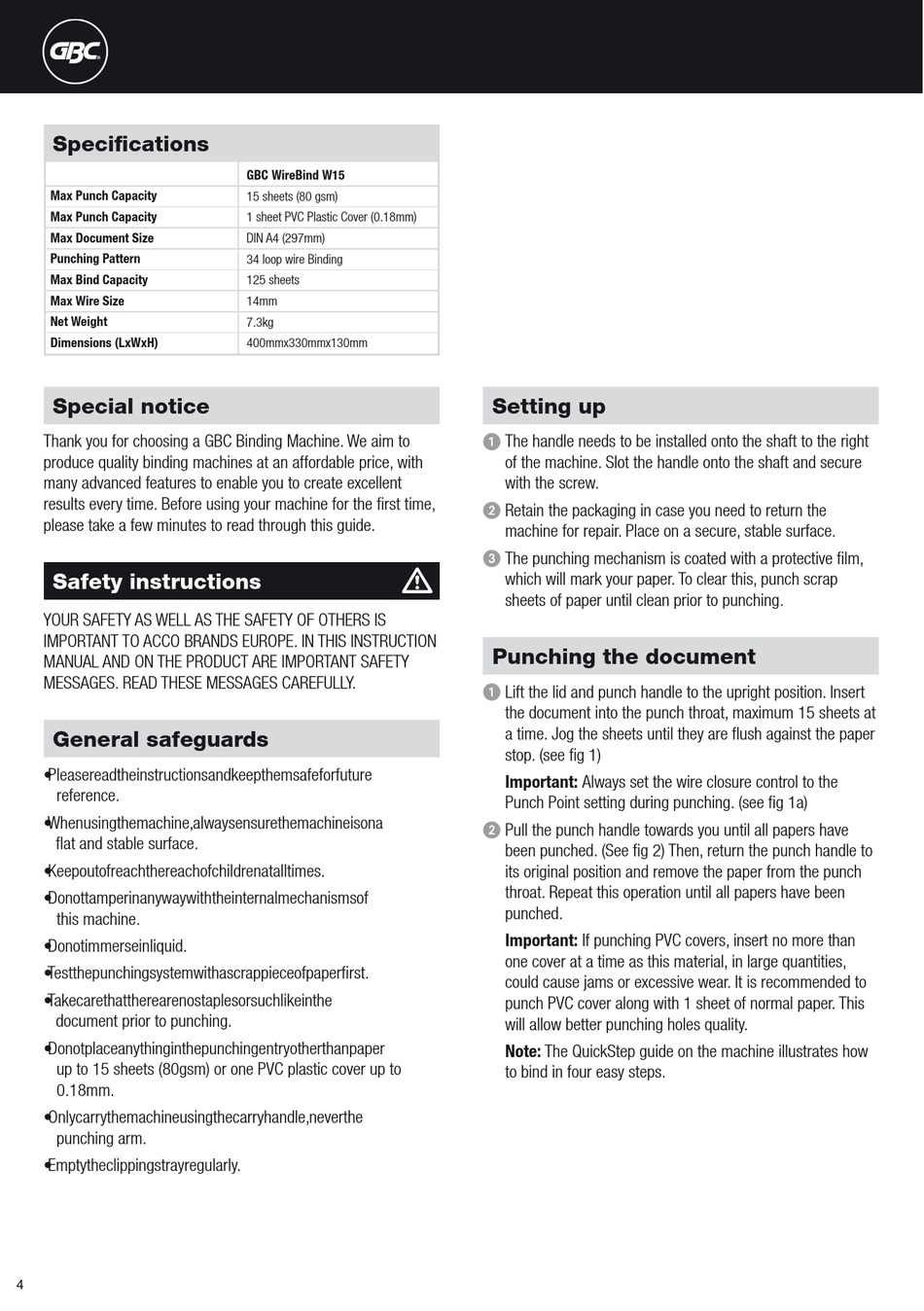 GBC

Specifications

| | GBC WireBind W15 |
|---|---|
| Max Punch Capacity | 15 sheets (80 gsm) |
| Max Punch Capacity | 1 sheet PVC Plastic Cover (0.18mm) |
| Max Document Size | DIN A4 (297mm) |
| Punching Pattern | 34 loop wire Binding |
| Max Bind Capacity | 125 sheets |
| Max Wire Size | 14mm |
| Net Weight | 7.3kg |
| Dimensions (LxWxH) | 400mmx330mmx130mm |

Special notice

Thank you for choosing a GBC Binding Machine. We aim to produce quality binding machines at an affordable price, with many advanced features to enable you to create excellent results every time. Before using your machine for the first time, please take a few minutes to read through this guide.

Safety instructions

YOUR SAFETY AS WELL AS THE SAFETY OF OTHERS IS IMPORTANT TO ACCO BRANDS EUROPE. IN THIS INSTRUCTION MANUAL AND ON THE PRODUCT ARE IMPORTANT SAFETY MESSAGES. READ THESE MESSAGES CAREFULLY.

General safeguards

•Pleasereadtheinstructionsandkeepthemsafeforfuture reference.
•Whenusingthemachine,alwaysensurethemachineisona flat and stable surface.
•Keepoutofreachthereachofchildrenatalltimes.
•Donottamperinanywaywiththeinternalmechanismsof this machine.
•Donotimmerseinliquid.
•Testthepunchingsystemwithascrappieceofpaperfirst.
•Takecarethattherearenostaplesorsuchlikeinthe document prior to punching.
•Donotplaceanythinginthepunchingentryotherthanpaper up to 15 sheets (80gsm) or one PVC plastic cover up to 0.18mm.
•Onlycarrythemachineusingthecarryhandle,neverthe punching arm.
•Emptytheclippingstrayregularly.

Setting up

1 The handle needs to be installed onto the shaft to the right of the machine. Slot the handle onto the shaft and secure with the screw.
2 Retain the packaging in case you need to return the machine for repair. Place on a secure, stable surface.
3 The punching mechanism is coated with a protective film, which will mark your paper. To clear this, punch scrap sheets of paper until clean prior to punching.

Punching the document

1 Lift the lid and punch handle to the upright position. Insert the document into the punch throat, maximum 15 sheets at a time. Jog the sheets until they are flush against the paper stop. (see fig 1)
Important: Always set the wire closure control to the Punch Point setting during punching. (see fig 1a)
2 Pull the punch handle towards you until all papers have been punched. (See fig 2) Then, return the punch handle to its original position and remove the paper from the punch throat. Repeat this operation until all papers have been punched.
Important: If punching PVC covers, insert no more than one cover at a time as this material, in large quantities, could cause jams or excessive wear. It is recommended to punch PVC cover along with 1 sheet of normal paper. This will allow better punching holes quality.
Note: The QuickStep guide on the machine illustrates how to bind in four easy steps.

4